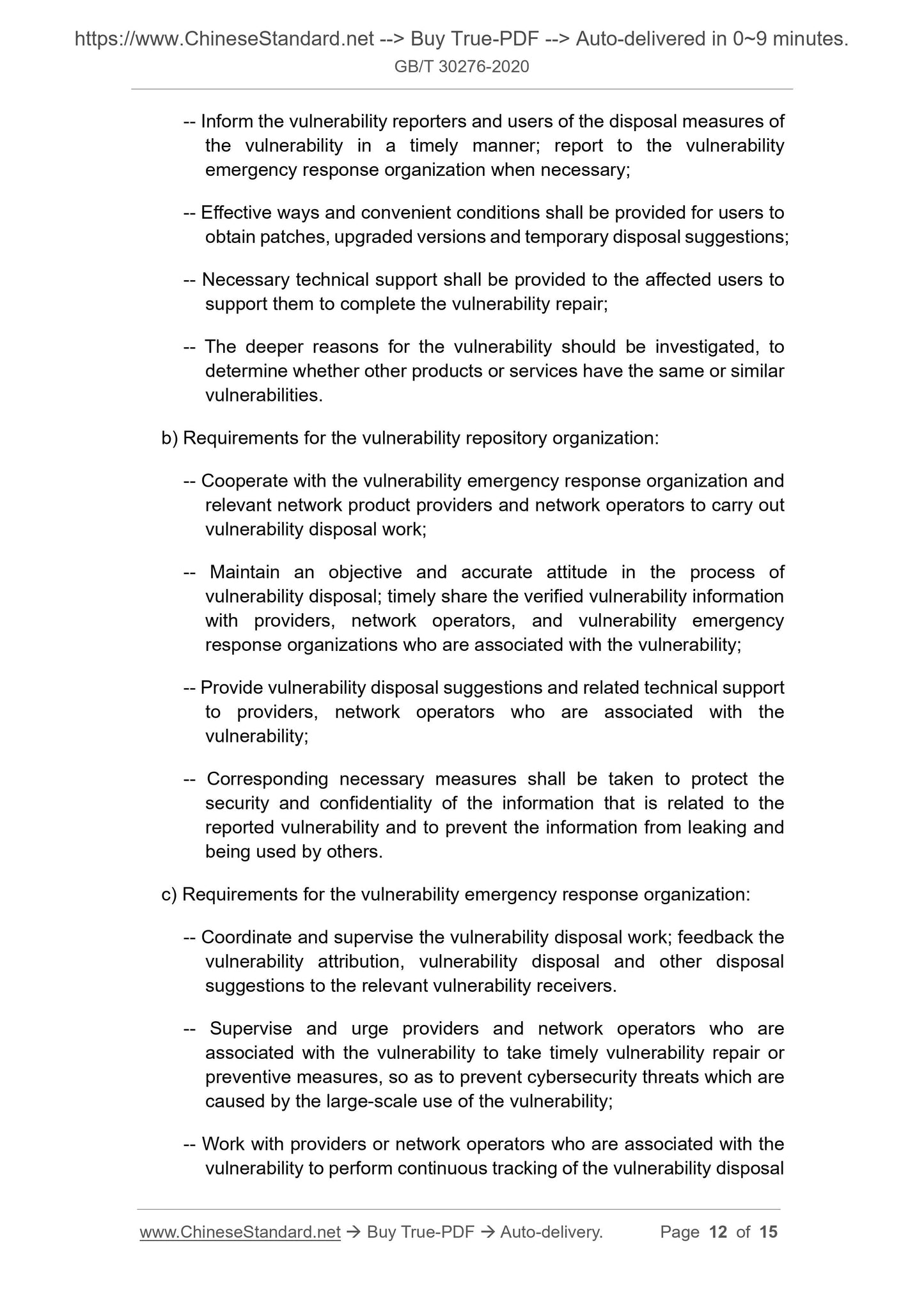 https://www.ChineseStandard.net --> Buy True-PDF --> Auto-delivered in 0~9 minutes.
GB/T 30276-2020

-- Inform the vulnerability reporters and users of the disposal measures of the vulnerability in a timely manner; report to the vulnerability emergency response organization when necessary;

-- Effective ways and convenient conditions shall be provided for users to obtain patches, upgraded versions and temporary disposal suggestions;

-- Necessary technical support shall be provided to the affected users to support them to complete the vulnerability repair;

-- The deeper reasons for the vulnerability should be investigated, to determine whether other products or services have the same or similar vulnerabilities.

b) Requirements for the vulnerability repository organization:

-- Cooperate with the vulnerability emergency response organization and relevant network product providers and network operators to carry out vulnerability disposal work;

-- Maintain an objective and accurate attitude in the process of vulnerability disposal; timely share the verified vulnerability information with providers, network operators, and vulnerability emergency response organizations who are associated with the vulnerability;

-- Provide vulnerability disposal suggestions and related technical support to providers, network operators who are associated with the vulnerability;

-- Corresponding necessary measures shall be taken to protect the security and confidentiality of the information that is related to the reported vulnerability and to prevent the information from leaking and being used by others.

c) Requirements for the vulnerability emergency response organization:

-- Coordinate and supervise the vulnerability disposal work; feedback the vulnerability attribution, vulnerability disposal and other disposal suggestions to the relevant vulnerability receivers.

-- Supervise and urge providers and network operators who are associated with the vulnerability to take timely vulnerability repair or preventive measures, so as to prevent cybersecurity threats which are caused by the large-scale use of the vulnerability;

-- Work with providers or network operators who are associated with the vulnerability to perform continuous tracking of the vulnerability disposal

www.ChineseStandard.net → Buy True-PDF → Auto-delivery. Page 12 of 15